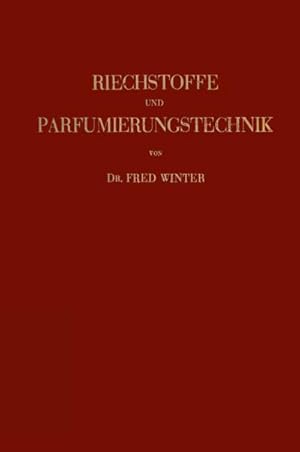 RIECHSTOFFE

UND

PARFUMIERUNGSTECHNIK

VON

DR. FRED WINTER